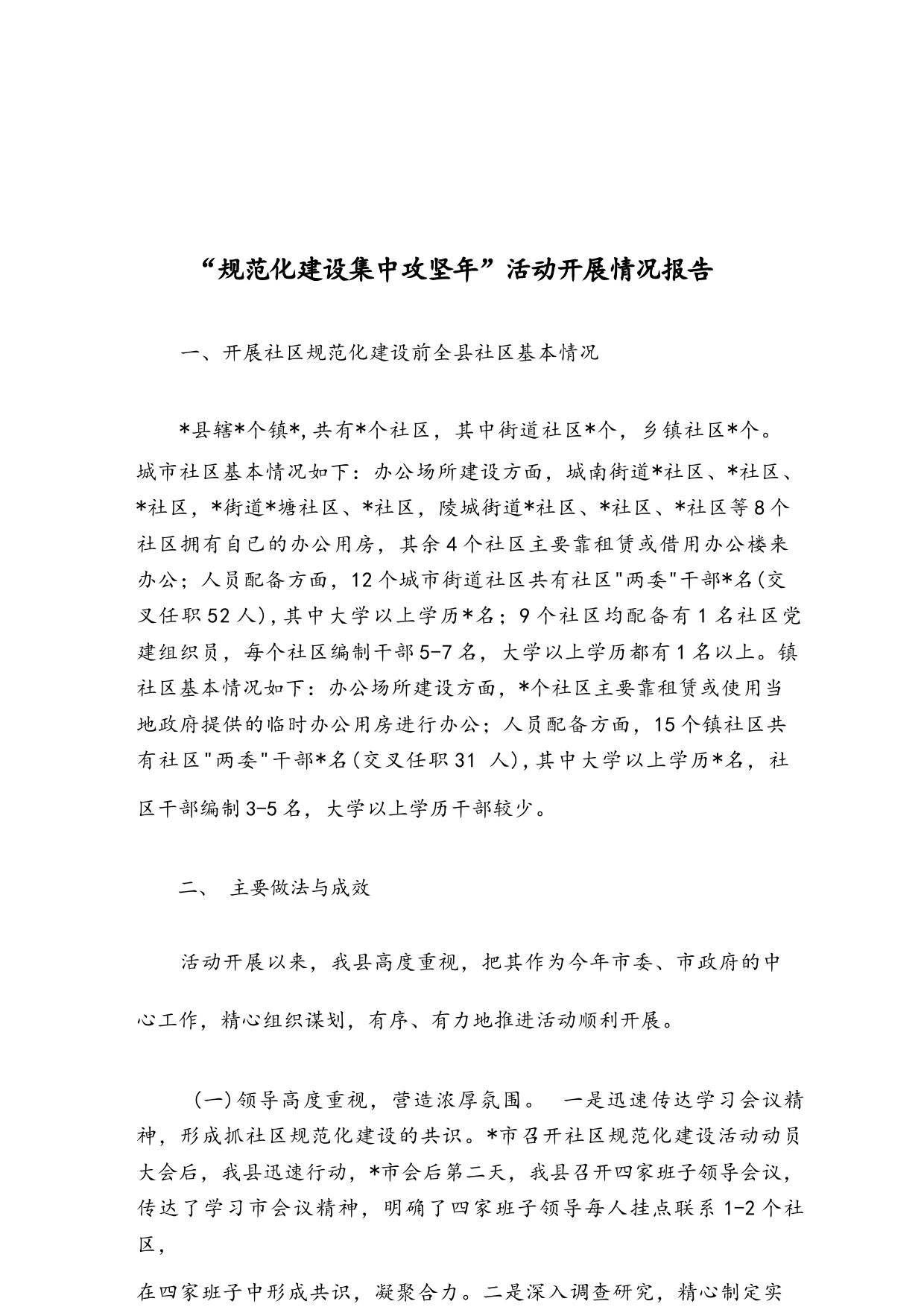 “规范化建设集中攻坚年”活动开展情况报告

一、开展社区规范化建设前全县社区基本情况

*县辖*个镇*,共有*个社区，其中街道社区*个，乡镇社区*个。城市社区基本情况如下：办公场所建设方面，城南街道*社区、*社区、*社区，*街道*塘社区、*社区，陵城街道*社区、*社区、*社区等8个社区拥有自己的办公用房，其余4个社区主要靠租赁或借用办公楼来办公；人员配备方面，12个城市街道社区共有社区"两委"干部*名(交叉任职52人),其中大学以上学历*名；9个社区均配备有1名社区党建组织员，每个社区编制干部5-7名，大学以上学历都有1名以上。镇社区基本情况如下：办公场所建设方面，*个社区主要靠租赁或使用当地政府提供的临时办公用房进行办公；人员配备方面，15个镇社区共有社区"两委"干部*名(交叉任职31 人),其中大学以上学历*名，社区干部编制3-5名，大学以上学历干部较少。

二、 主要做法与成效

活动开展以来，我县高度重视，把其作为今年市委、市政府的中心工作，精心组织谋划，有序、有力地推进活动顺利开展。

(一)领导高度重视，营造浓厚氛围。 一是迅速传达学习会议精神，形成抓社区规范化建设的共识。*市召开社区规范化建设活动动员大会后，我县迅速行动，*市会后第二天，我县召开四家班子领导会议，传达了学习市会议精神，明确了四家班子领导每人挂点联系1-2个社区，

在四家班子中形成共识，凝聚合力。二是深入调查研究，精心制定实